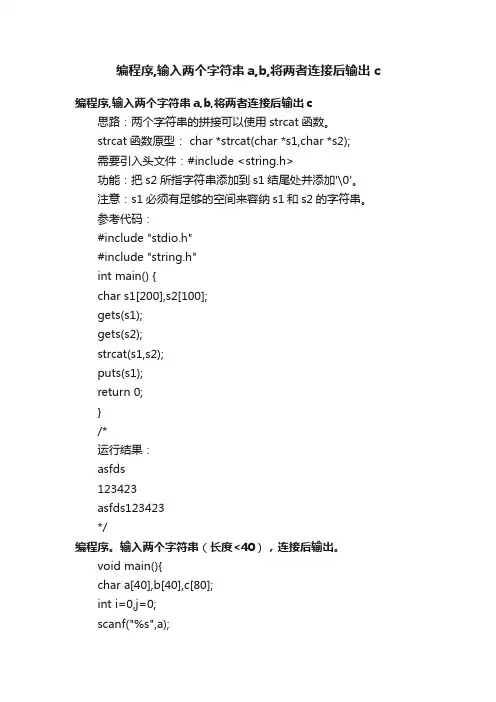 编程序,输入两个字符串 a,b,将两者连接后输出 c

编程序,输入两个字符串 a,b,将两者连接后输出 c

思路：两个字符串的拼接可以使用 strcat 函数。

strcat 函数原型： char *strcat(char *s1,char *s2);

需要引入头文件：#include <string.h>

功能：把 s2 所指字符串添加到 s1 结尾处并添加'\0'。

注意：s1 必须有足够的空间来容纳 s1 和 s2 的字符串。

参考代码：

#include "stdio.h"
#include "string.h"
int main() {
char s1[200],s2[100];
gets(s1);
gets(s2);
strcat(s1,s2);
puts(s1);
return 0;
}
/*
运行结果：
asfds
123423
asfds123423
*/

编程序。输入两个字符串（长度<40），连接后输出。

void main(){
char a[40],b[40],c[80];
int i=0,j=0;
scanf("%s",a);